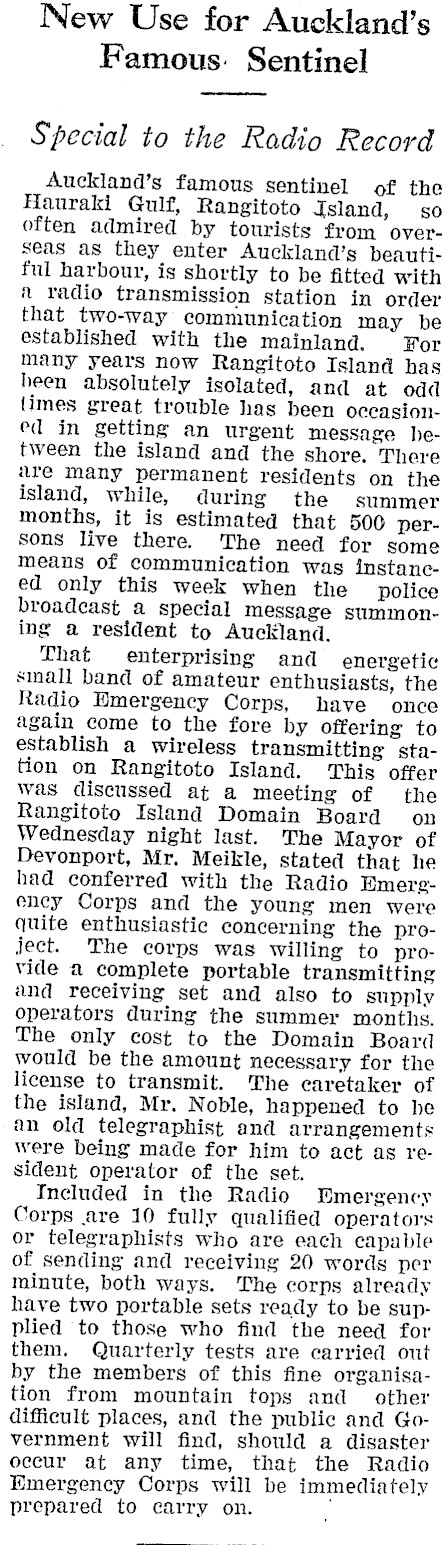 New Use for Auckland's Famous Sentinel

Special to the Radio Record

Auckland's famous sentinel of the Hauraki Gulf, Rangitoto Island, so often admired by tourists from overseas as they enter Auckland's beautiful harbour, is shortly to be fitted with a radio transmission station in order that two-way communication may be established with the mainland. For many years now Rangitoto Island has been absolutely isolated, and at odd times great trouble has been occasioned in getting an urgent message between the island and the shore. There are many permanent residents on the island, while, during the summer months, it is estimated that 500 persons live there. The need for some means of communication was instanced only this week when the police broadcast a special message summoning a resident to Auckland.

That enterprising and energetic small band of amateur enthusiasts, the Radio Emergency Corps, have once again come to the fore by offering to establish a wireless transmitting station on Rangitoto Island. This offer was discussed at a meeting of the Rangitoto Island Domain Board on Wednesday night last. The Mayor of Devonport, Mr. Meikle, stated that he had conferred with the Radio Emergency Corps and the young men were quite enthusiastic concerning the project. The corps was willing to provide a complete portable transmitting and receiving set and also to supply operators during the summer months. The only cost to the Domain Board would be the amount necessary for the license to transmit. The caretaker of the island, Mr. Noble, happened to be an old telegraphist and arrangements were being made for him to act as resident operator of the set.

Included in the Radio Emergency Corps are 10 fully qualified operators or telegraphists who are each capable of sending and receiving 20 words per minute, both ways. The corps already have two portable sets ready to be supplied to those who find the need for them. Quarterly tests are carried out by the members of this fine organisation from mountain tops and other difficult places, and the public and Government will find, should a disaster occur at any time, that the Radio Emergency Corps will be immediately prepared to carry on.